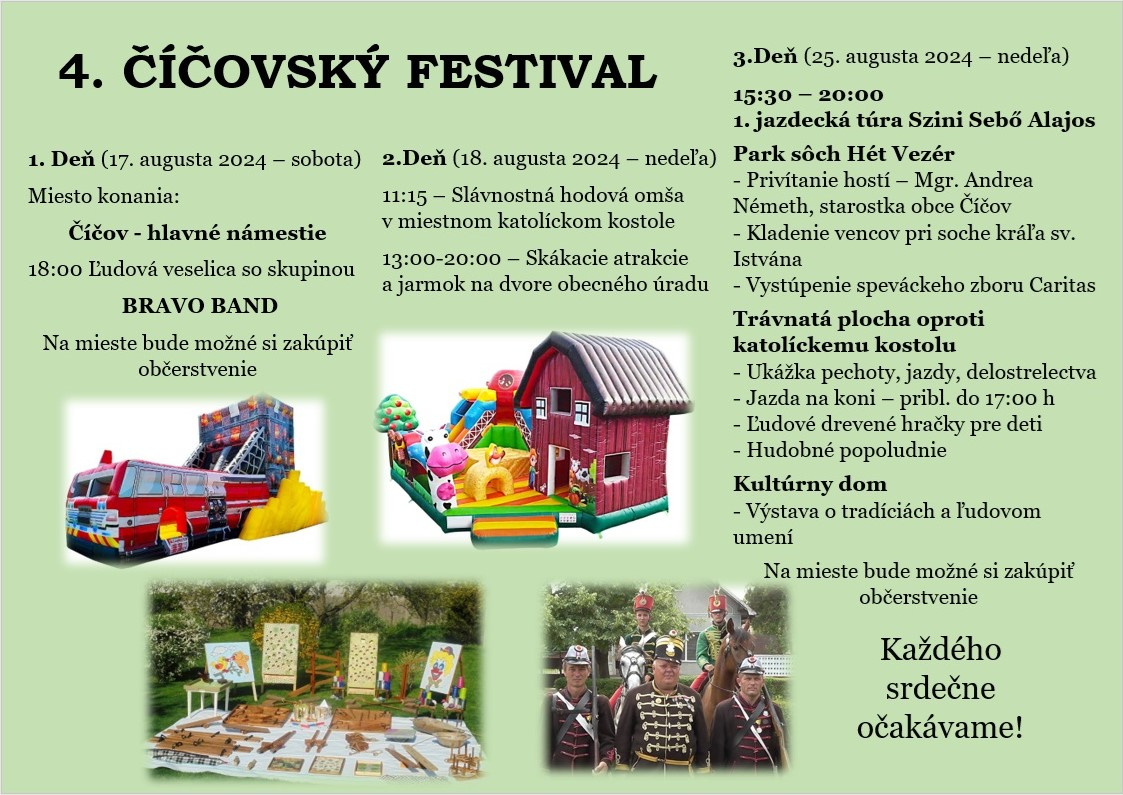 4. ČÍČOVSKÝ FESTIVAL

1. Deň (17. augusta 2024 – sobota)

Miesto konania:

Číčov - hlavné námestie

18:00 Ľudová veselica so skupinou

BRAVO BAND

Na mieste bude možné si zakúpiť občerstvenie

2.Deň (18. augusta 2024 – nedeľa)

11:15 – Slávnostná hodová omša v miestnom katolíckom kostole

13:00-20:00 – Skákacie atrakcie a jarmok na dvore obecného úradu

3.Deň (25. augusta 2024 – nedeľa)

15:30 – 20:00
1. jazdecká túra Szini Sebő Alajos

Park sôch Hét Vezér
- Privítanie hostí – Mgr. Andrea Németh, starostka obce Číčov
- Kladenie vencov pri soche kráľa sv. Istvána
- Vystúpenie speváckeho zboru Caritas

Trávnatá plocha oproti katolíckemu kostolu
- Ukážka pechoty, jazdy, delostrelectva
- Jazda na koni – pribl. do 17:00 h
- Ľudové drevené hračky pre deti
- Hudobné popoludnie

Kultúrny dom
- Výstava o tradíciách a ľudovom umení

Na mieste bude možné si zakúpiť občerstvenie

Každého srdečne očakávame!